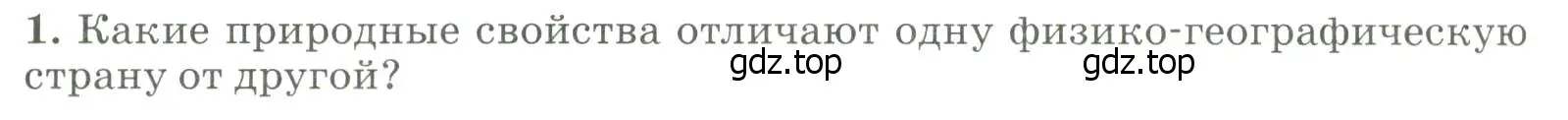 1. Какие природные свойства отличают одну физико-географическую страну от другой?

gdz.top gdz.top